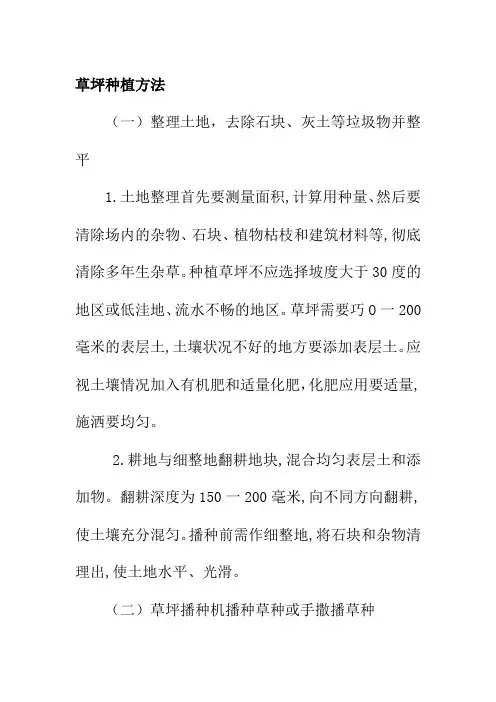 草坪种植方法

（一）整理土地，去除石块、灰土等垃圾物并整平

1.土地整理首先要测量面积,计算用种量、然后要清除场内的杂物、石块、植物枯枝和建筑材料等,彻底清除多年生杂草。种植草坪不应选择坡度大于30度的地区或低洼地、流水不畅的地区。草坪需要巧0一200毫米的表层土,土壤状况不好的地方要添加表层土。应视土壤情况加入有机肥和适量化肥,化肥应用要适量,施洒要均匀。

2.耕地与细整地翻耕地块,混合均匀表层土和添加物。翻耕深度为150一200毫米,向不同方向翻耕,使土壤充分混匀。播种前需作细整地,将石块和杂物清理出,使土地水平、光滑。

（二）草坪播种机播种草种或手撒播草种